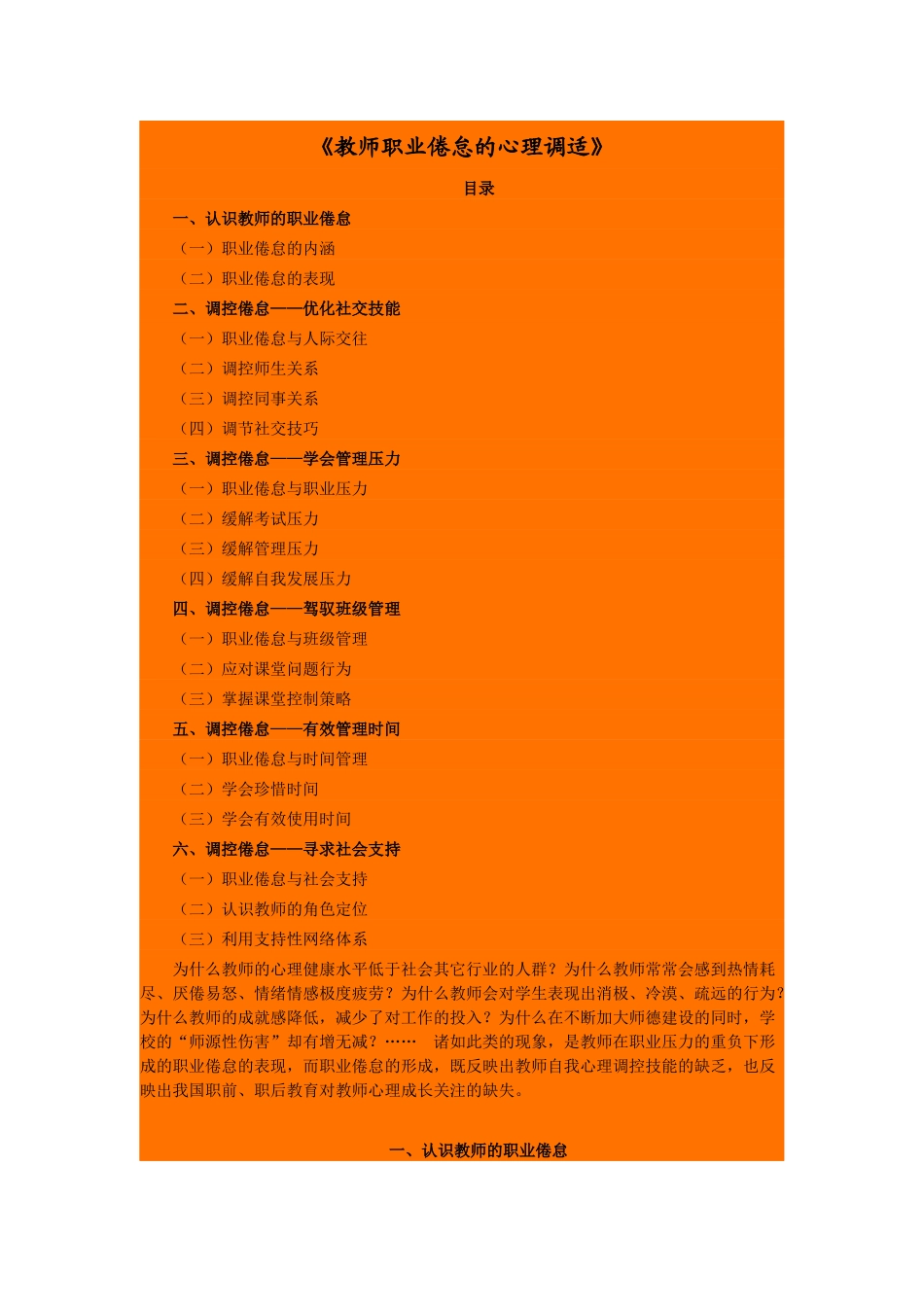 《教师职业倦怠的心理调适》

目录

一、认识教师的职业倦怠

（一）职业倦怠的内涵

（二）职业倦怠的表现

二、调控倦怠——优化社交技能

（一）职业倦怠与人际交往

（二）调控师生关系

（三）调控同事关系

（四）调节社交技巧

三、调控倦怠——学会管理压力

（一）职业倦怠与职业压力

（二）缓解考试压力

（三）缓解管理压力

（四）缓解自我发展压力

四、调控倦怠——驾驭班级管理

（一）职业倦怠与班级管理

（二）应对课堂问题行为

（三）掌握课堂控制策略

五、调控倦怠——有效管理时间

（一）职业倦怠与时间管理

（二）学会珍惜时间

（三）学会有效使用时间

六、调控倦怠——寻求社会支持

（一）职业倦怠与社会支持

（二）认识教师的角色定位

（三）利用支持性网络体系

为什么教师的心理健康水平低于社会其它行业的人群？为什么教师常常会感到热情耗尽、厌倦易怒、情绪情感极度疲劳？为什么教师会对学生表现出消极、冷漠、疏远的行为？为什么教师的成就感降低，减少了对工作的投入？为什么在不断加大师德建设的同时，学校的“师源性伤害”却有增无减？…… 诸如此类的现象，是教师在职业压力的重负下形成的职业倦怠的表现，而职业倦怠的形成，既反映出教师自我心理调控技能的缺乏，也反映出我国职前、职后教育对教师心理成长关注的缺失。

一、认识教师的职业倦怠